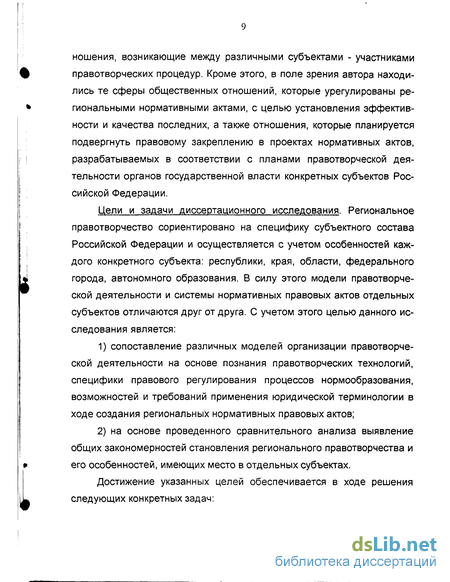 9

ношения, возникающие между различными субъектами - участниками правотворческих процедур. Кроме этого, в поле зрения автора находились те сферы общественных отношений, которые урегулированы региональными нормативными актами, с целью установления эффективности и качества последних, а также отношения, которые планируется подвергнуть правовому закреплению в проектах нормативных актов, разрабатываемых в соответствии с планами правотворческой деятельности органов государственной власти конкретных субъектов Российской Федерации.

Цели и задачи диссертационного исследования. Региональное правотворчество сориентировано на специфику субъектного состава Российской Федерации и осуществляется с учетом особенностей каждого конкретного субъекта: республики, края, области, федерального города, автономного образования. В силу этого модели правотворческой деятельности и системы нормативных правовых актов отдельных субъектов отличаются друг от друга. С учетом этого целью данного исследования является:

1) сопоставление различных моделей организации правотворческой деятельности на основе познания правотворческих технологий, специфики правового регулирования процессов нормообразования, возможностей и требований применения юридической терминологии в ходе создания региональных нормативных правовых актов;

2) на основе проведенного сравнительного анализа выявление общих закономерностей становления регионального правотворчества и его особенностей, имеющих место в отдельных субъектах.

Достижение указанных целей обеспечивается в ходе решения следующих конкретных задач:

dsLib.net
библиотека диссертаций